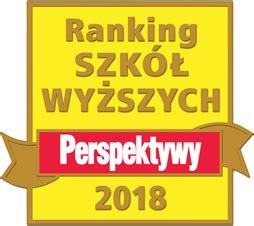 Ranking
SZKÓŁ
WYŻSZYCH
Perspektywy
2018